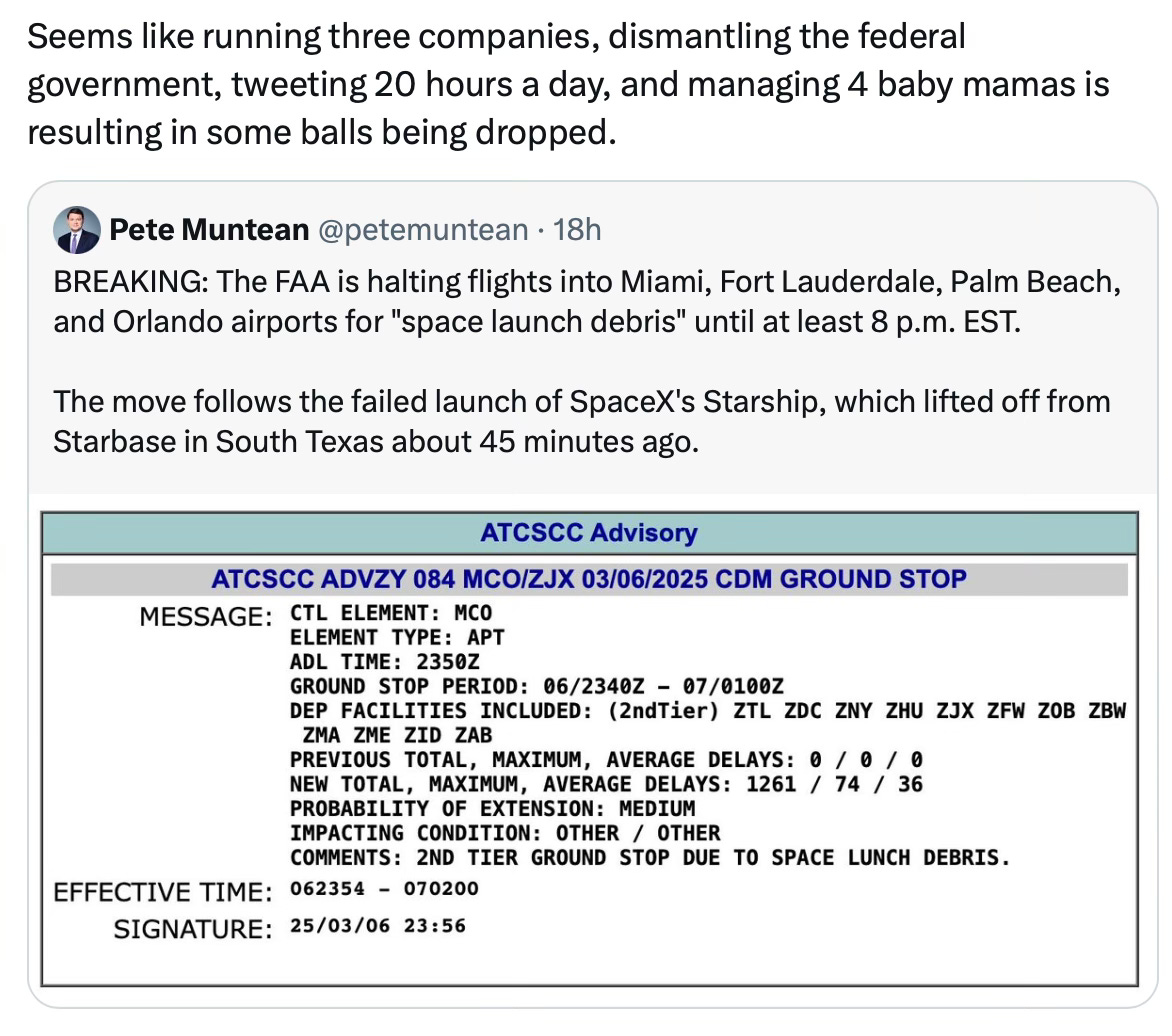 Seems like running three companies, dismantling the federal government, tweeting 20 hours a day, and managing 4 baby mamas is resulting in some balls being dropped.

Pete Muntean @petemuntean · 18h

BREAKING: The FAA is halting flights into Miami, Fort Lauderdale, Palm Beach, and Orlando airports for "space launch debris" until at least 8 p.m. EST.

The move follows the failed launch of SpaceX's Starship, which lifted off from Starbase in South Texas about 45 minutes ago.

ATCSCC Advisory

ATCSCC ADVZY 084 MCO/ZJX 03/06/2025 CDM GROUND STOP

MESSAGE: CTL ELEMENT: MCO
ELEMENT TYPE: APT
ADL TIME: 2350Z
GROUND STOP PERIOD: 06/2340Z – 07/0100Z
DEP FACILITIES INCLUDED: (2ndTier) ZTL ZDC ZNY ZHU ZJX ZFW ZOB ZBW ZMA ZME ZID ZAB
PREVIOUS TOTAL, MAXIMUM, AVERAGE DELAYS: 0 / 0 / 0
NEW TOTAL, MAXIMUM, AVERAGE DELAYS: 1261 / 74 / 36
PROBABILITY OF EXTENSION: MEDIUM
IMPACTING CONDITION: OTHER / OTHER
COMMENTS: 2ND TIER GROUND STOP DUE TO SPACE LUNCH DEBRIS.

EFFECTIVE TIME: 062354 – 070200

SIGNATURE: 25/03/06 23:56